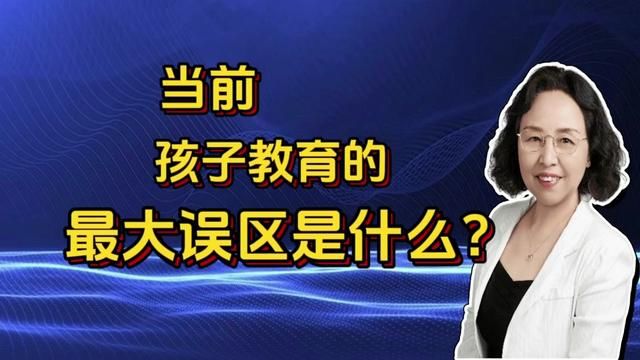 当前
孩子教育的
最大误区是什么？